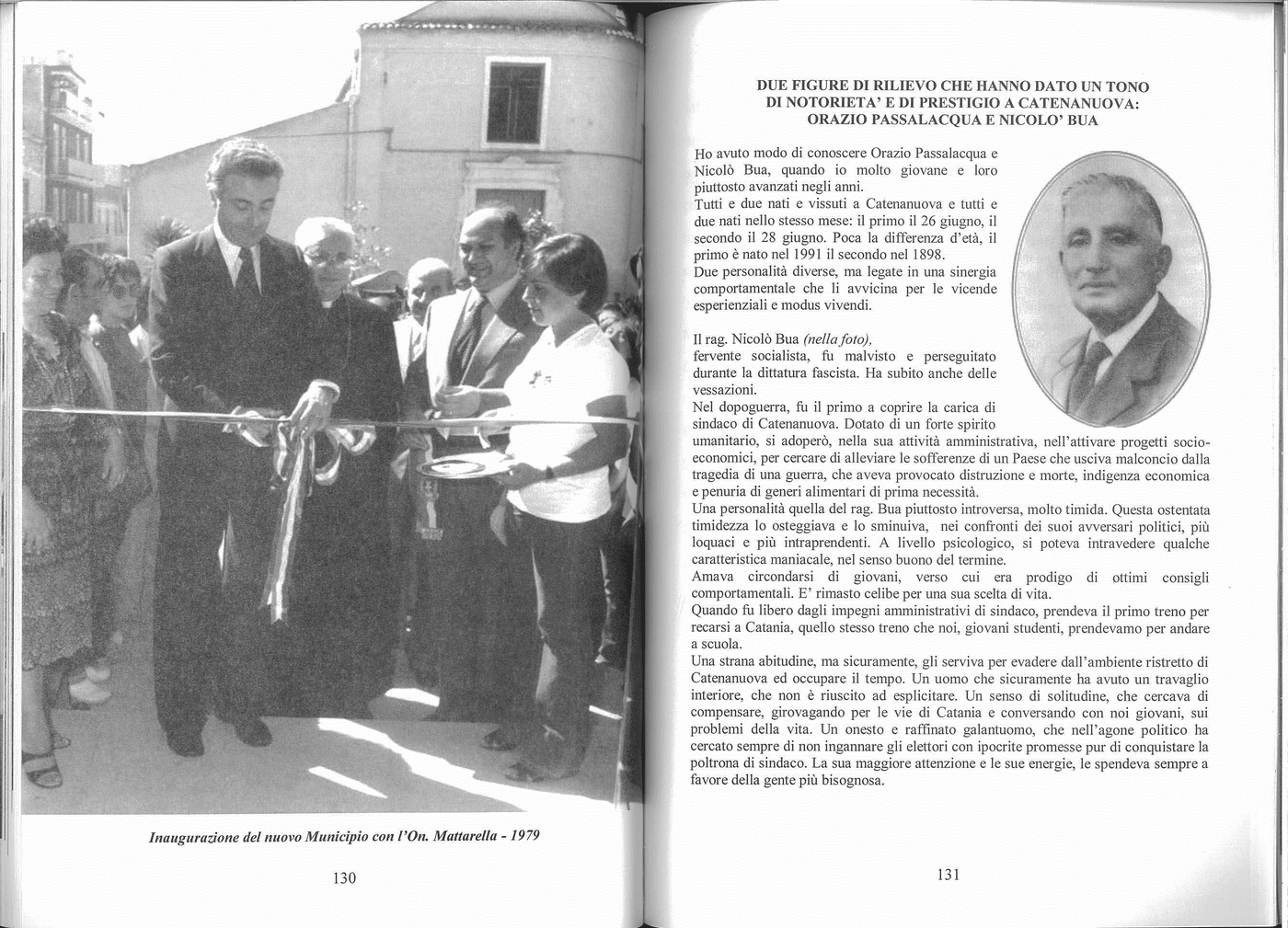 Inaugurazione del nuovo Municipio con l'On. Mattarella - 1979

130

DUE FIGURE DI RILIEVO CHE HANNO DATO UN TONO DI NOTORIETA' E DI PRESTIGIO A CATENANUOVA: ORAZIO PASSALACQUA E NICOLO' BUA

Ho avuto modo di conoscere Orazio Passalacqua e Nicolò Bua, quando io molto giovane e loro piuttosto avanzati negli anni.
Tutti e due nati e vissuti a Catenanuova e tutti e due nati nello stesso mese: il primo il 26 giugno, il secondo il 28 giugno. Poca la differenza d'età, il primo è nato nel 1991 il secondo nel 1898.
Due personalità diverse, ma legate in una sinergia comportamentale che li avvicina per le vicende esperienziali e modus vivendi.

Il rag. Nicolò Bua (nella foto),
fervente socialista, fu malvisto e perseguitato durante la dittatura fascista. Ha subito anche delle vessazioni.
Nel dopoguerra, fu il primo a coprire la carica di sindaco di Catenanuova. Dotato di un forte spirito umanitario, si adoperò, nella sua attività amministrativa, nell'attivare progetti socio-economici, per cercare di alleviare le sofferenze di un Paese che usciva malconcio dalla tragedia di una guerra, che aveva provocato distruzione e morte, indigenza economica e penuria di generi alimentari di prima necessità.
Una personalità quella del rag. Bua piuttosto introversa, molto timida. Questa ostentata timidezza lo osteggiava e lo sminuiva, nei confronti dei suoi avversari politici, più loquaci e più intraprendenti. A livello psicologico, si poteva intravedere qualche caratteristica maniacale, nel senso buono del termine.
Amava circondarsi di giovani, verso cui era prodigo di ottimi consigli comportamentali. E' rimasto celibe per una sua scelta di vita.
Quando fu libero dagli impegni amministrativi di sindaco, prendeva il primo treno per recarsi a Catania, quello stesso treno che noi, giovani studenti, prendevamo per andare a scuola.
Una strana abitudine, ma sicuramente, gli serviva per evadere dall'ambiente ristretto di Catenanuova ed occupare il tempo. Un uomo che sicuramente ha avuto un travaglio interiore, che non è riuscito ad esplicitare. Un senso di solitudine, che cercava di compensare, girovagando per le vie di Catania e conversando con noi giovani, sui problemi della vita. Un onesto e raffinato galantuomo, che nell'agone politico ha cercato sempre di non ingannare gli elettori con ipocrite promesse pur di conquistare la poltrona di sindaco. La sua maggiore attenzione e le sue energie, le spendeva sempre a favore della gente più bisognosa.

131